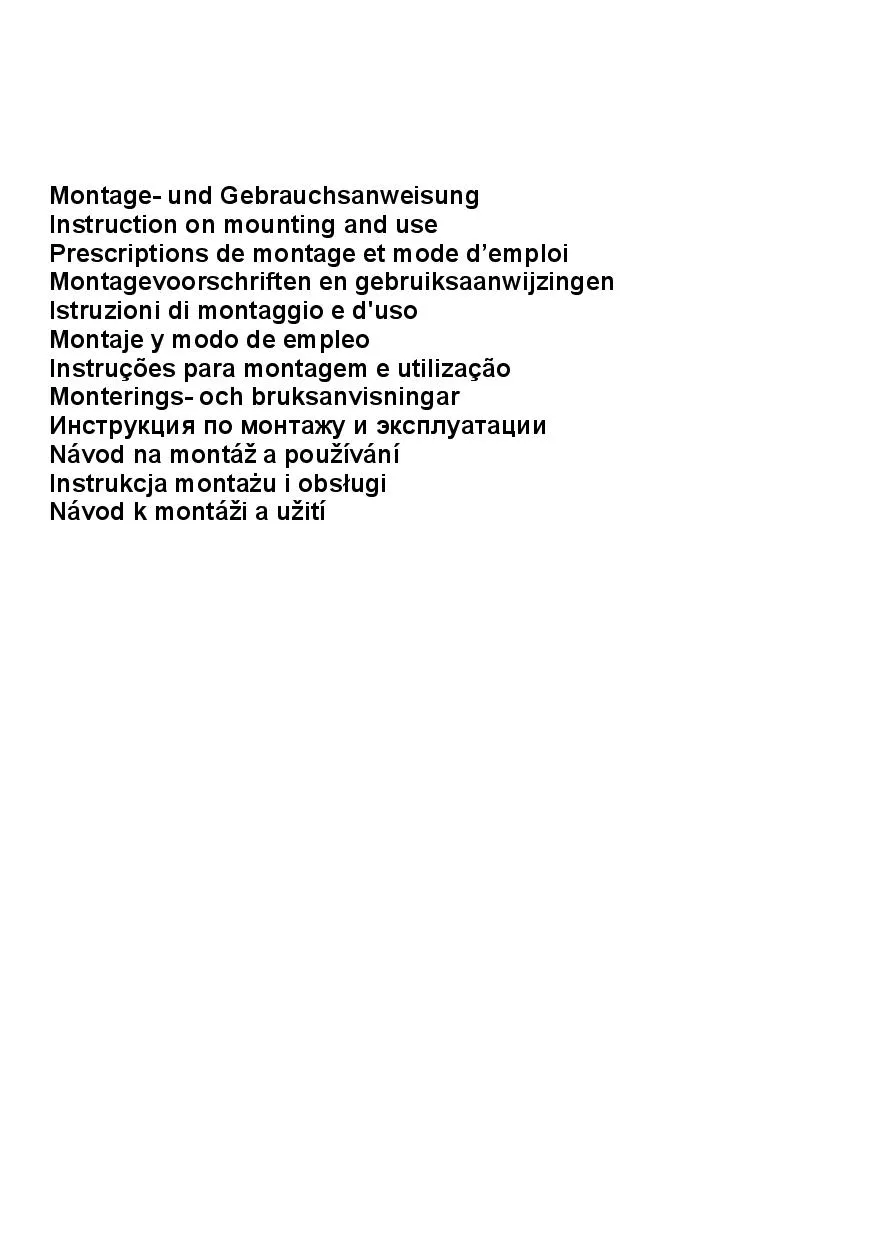 Montage- und Gebrauchsanweisung
Instruction on mounting and use
Prescriptions de montage et mode d’emploi
Montagevoorschriften en gebruiksaanwijzingen
Istruzioni di montaggio e d'uso
Montaje y modo de empleo
Instruções para montagem e utilização
Monterings- och bruksanvisningar
Инструкция по монтажу и эксплуатации
Návod na montáž a používání
Instrukcja montażu i obsługi
Návod k montáži a užití